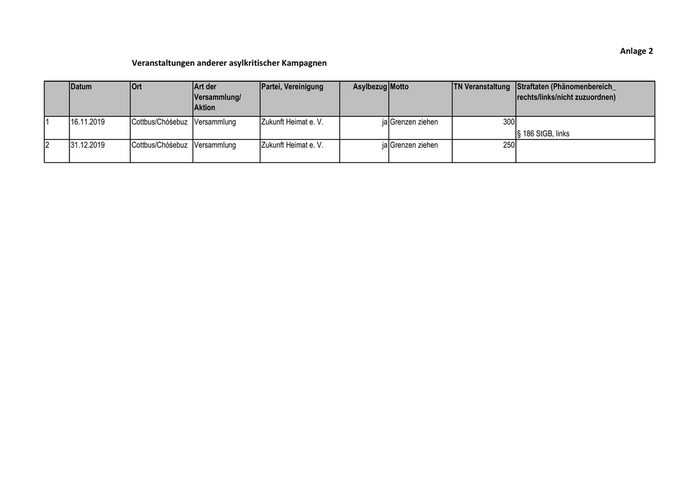 Anlage 2

Veranstaltungen anderer asylkritischer Kampagnen

|  | Datum | Ort | Art der Versammlung/ Aktion | Partei, Vereinigung | Asylbezug | Motto | TN Veranstaltung | Straftaten (Phänomenbereich_ rechts/links/nicht zuzuordnen) |
|---|---|---|---|---|---|---|---|---|
| 1 | 16.11.2019 | Cottbus/Chóśebuz | Versammlung | Zukunft Heimat e. V. | ja | Grenzen ziehen | 300 | § 186 StGB, links |
| 2 | 31.12.2019 | Cottbus/Chóśebuz | Versammlung | Zukunft Heimat e. V. | ja | Grenzen ziehen | 250 |  |